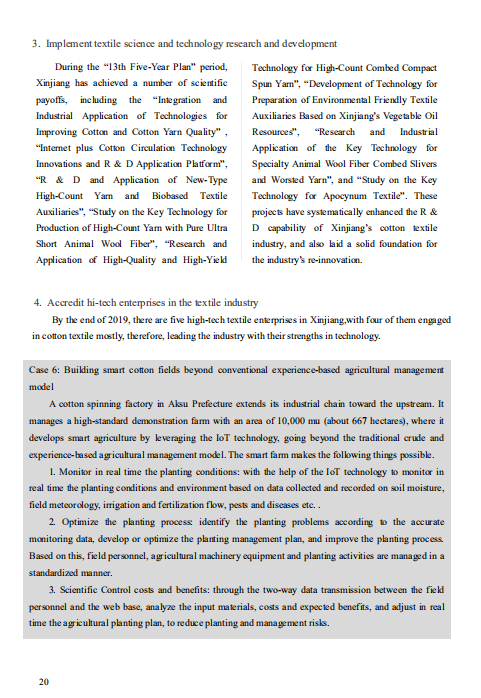 3. Implement textile science and technology research and development

During the "13th Five-Year Plan" period, Xinjiang has achieved a number of scientific payoffs, including the "Integration and Industrial Application of Technologies for Improving Cotton and Cotton Yarn Quality" , "Internet plus Cotton Circulation Technology Innovations and R & D Application Platform", "R & D and Application of New-Type High-Count Yarn and Biobased Textile Auxiliaries", "Study on the Key Technology for Production of High-Count Yarn with Pure Ultra Short Animal Wool Fiber", "Research and Application of High-Quality and High-Yield Technology for High-Count Combed Compact Spun Yarn", "Development of Technology for Preparation of Environmental Friendly Textile Auxiliaries Based on Xinjiang's Vegetable Oil Resources", "Research and Industrial Application of the Key Technology for Specialty Animal Wool Fiber Combed Slivers and Worsted Yarn", and "Study on the Key Technology for Apocynum Textile". These projects have systematically enhanced the R & D capability of Xinjiang's cotton textile industry, and also laid a solid foundation for the industry's re-innovation.

4. Accredit hi-tech enterprises in the textile industry

By the end of 2019, there are five high-tech textile enterprises in Xinjiang,with four of them engaged in cotton textile mostly, therefore, leading the industry with their strengths in technology.

Case 6: Building smart cotton fields beyond conventional experience-based agricultural management model

A cotton spinning factory in Aksu Prefecture extends its industrial chain toward the upstream. It manages a high-standard demonstration farm with an area of 10,000 mu (about 667 hectares), where it develops smart agriculture by leveraging the IoT technology, going beyond the traditional crude and experience-based agricultural management model. The smart farm makes the following things possible.

1. Monitor in real time the planting conditions: with the help of the IoT technology to monitor in real time the planting conditions and environment based on data collected and recorded on soil moisture, field meteorology, irrigation and fertilization flow, pests and diseases etc. .

2. Optimize the planting process: identify the planting problems according to the accurate monitoring data, develop or optimize the planting management plan, and improve the planting process. Based on this, field personnel, agricultural machinery equipment and planting activities are managed in a standardized manner.

3. Scientific Control costs and benefits: through the two-way data transmission between the field personnel and the web base, analyze the input materials, costs and expected benefits, and adjust in real time the agricultural planting plan, to reduce planting and management risks.

20